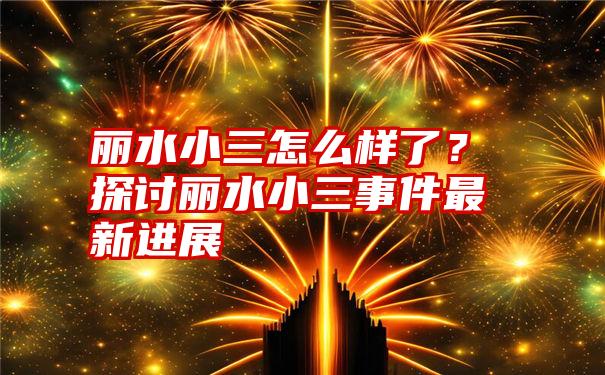 丽水小三怎么样了？探讨丽水小三事件最新进展